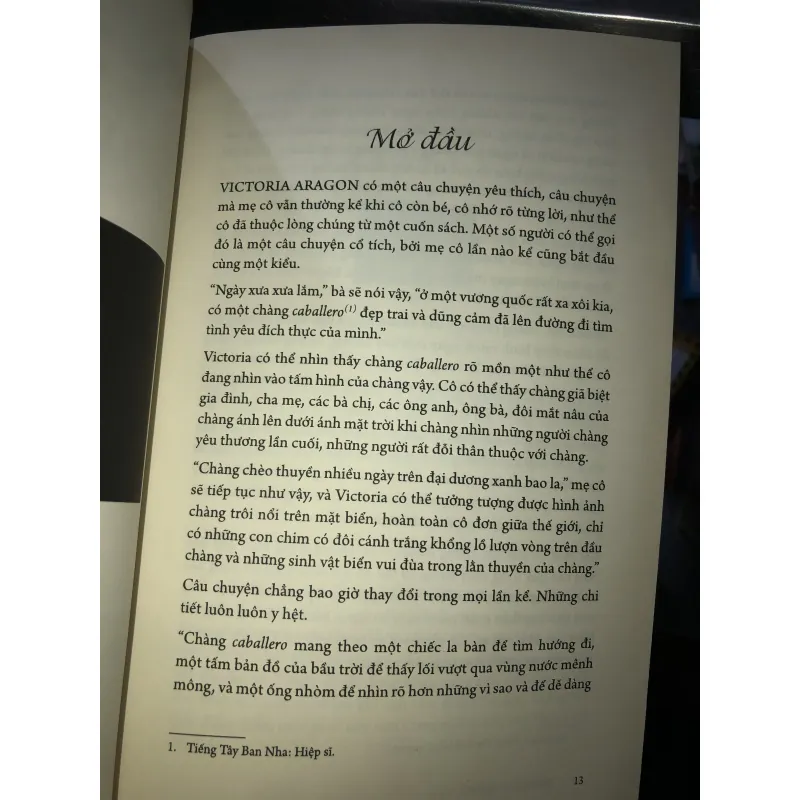 Mở đầu

VICTORIA ARAGON có một câu chuyện yêu thích, câu chuyện mà mẹ cô vẫn thường kể khi cô còn bé, cô nhớ rõ từng lời, như thể cô đã thuộc lòng chúng từ một cuốn sách. Một số người có thể gọi đó là một câu chuyện cổ tích, bởi mẹ cô lần nào kể cũng bắt đầu cùng một kiểu.

"Ngày xưa xưa lắm," bà sẽ nói vậy, "ở một vương quốc rất xa xôi kia, có một chàng caballero$^{(1)}$ đẹp trai và dũng cảm đã lên đường đi tìm tình yêu đích thực của mình."

Victoria có thể nhìn thấy chàng caballero rõ mồn một như thể cô đang nhìn vào tấm hình của chàng vậy. Cô có thể thấy chàng giã biệt gia đình, cha mẹ, các bà chị, các ông anh, ông bà, đôi mắt nâu của chàng ánh lên dưới ánh mặt trời khi chàng nhìn những người chàng yêu thương lần cuối, những người rất đỗi thân thuộc với chàng.

"Chàng chèo thuyền nhiều ngày trên đại dương xanh bao la," mẹ cô sẽ tiếp tục như vậy, và Victoria có thể tưởng tượng được hình ảnh chàng trôi nổi trên mặt biển, hoàn toàn cô đơn giữa thế giới, chỉ có những con chim có đôi cánh trắng khổng lồ lượn vòng trên đầu chàng và những sinh vật biển vui đùa trong lằn thuyền của chàng."

Câu chuyện chẳng bao giờ thay đổi trong mọi lần kể. Những chi tiết luôn luôn y hệt.

"Chàng caballero mang theo một chiếc la bàn để tìm hướng đi, một tấm bản đồ của bầu trời để thấy lối vượt qua vùng nước mênh mông, và một ống nhòm để nhìn rõ hơn những vì sao và để dễ dàng

1. Tiếng Tây Ban Nha: Hiệp sĩ.

13